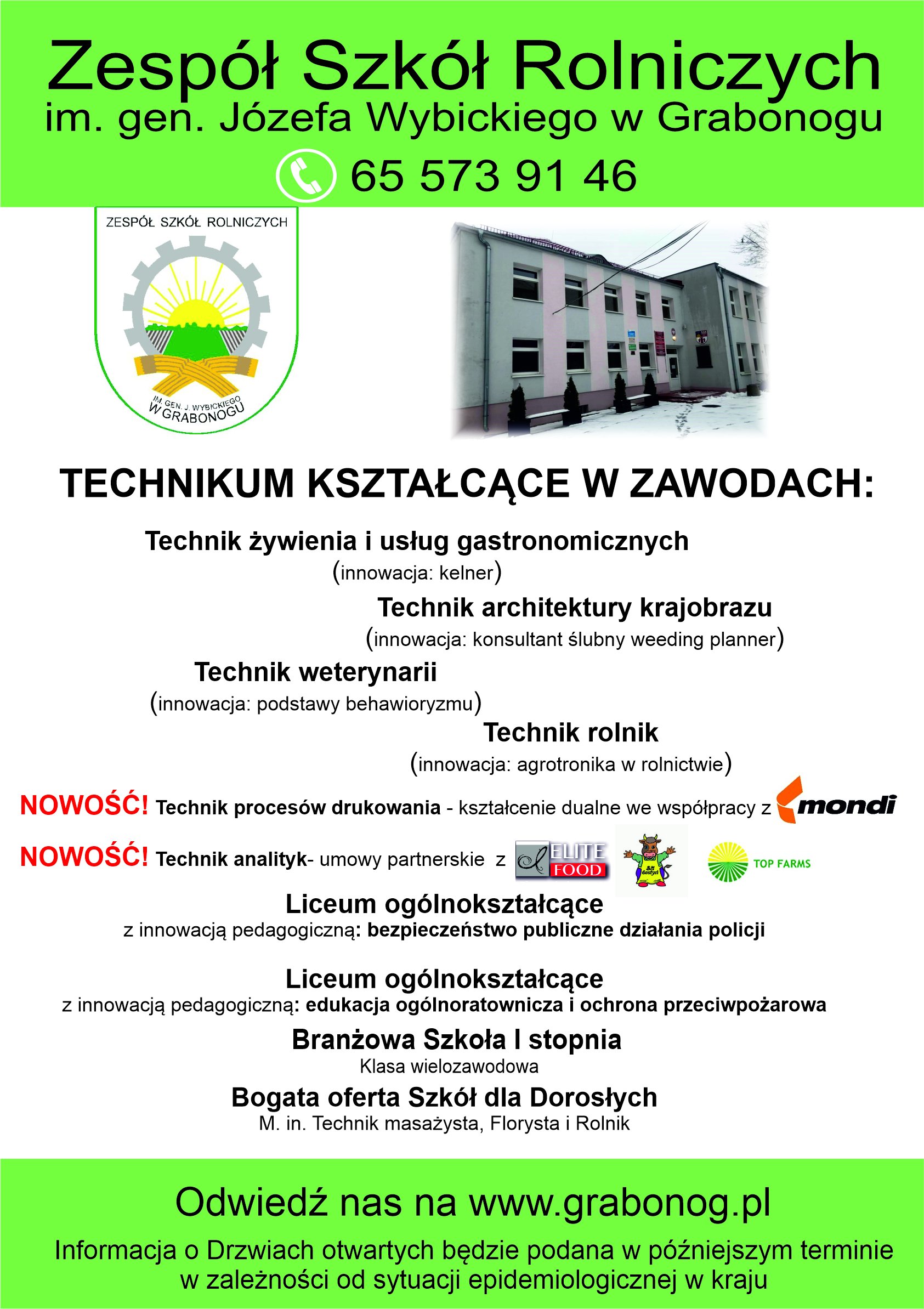 Zespół Szkół Rolniczych
im. gen. Józefa Wybickiego w Grabonogu
65 573 91 46

ZESPÓŁ SZKÓŁ ROLNICZYCH
IM. GEN. J. WYBICKIEGO W GRABONOGU

TECHNIKUM KSZTAŁCĄCE W ZAWODACH:

Technik żywienia i usług gastronomicznych
(innowacja: kelner)

Technik architektury krajobrazu
(innowacja: konsultant ślubny weeding planner)

Technik weterynarii
(innowacja: podstawy behawioryzmu)

Technik rolnik
(innowacja: agrotronika w rolnictwie)

NOWOŚĆ! Technik procesów drukowania - kształcenie dualne we współpracy z mondi

NOWOŚĆ! Technik analityk- umowy partnerskie z ELITE FOOD SM Gostyń TOP FARMS

Liceum ogólnokształcące
z innowacją pedagogiczną: bezpieczeństwo publiczne działania policji

Liceum ogólnokształcące
z innowacją pedagogiczną: edukacja ogólnoratownicza i ochrona przeciwpożarowa

Branżowa Szkoła I stopnia
Klasa wielozawodowa

Bogata oferta Szkół dla Dorosłych
M. in. Technik masażysta, Florysta i Rolnik

Odwiedź nas na www.grabonog.pl

Informacja o Drzwiach otwartych będzie podana w późniejszym terminie w zależności od sytuacji epidemiologicznej w kraju